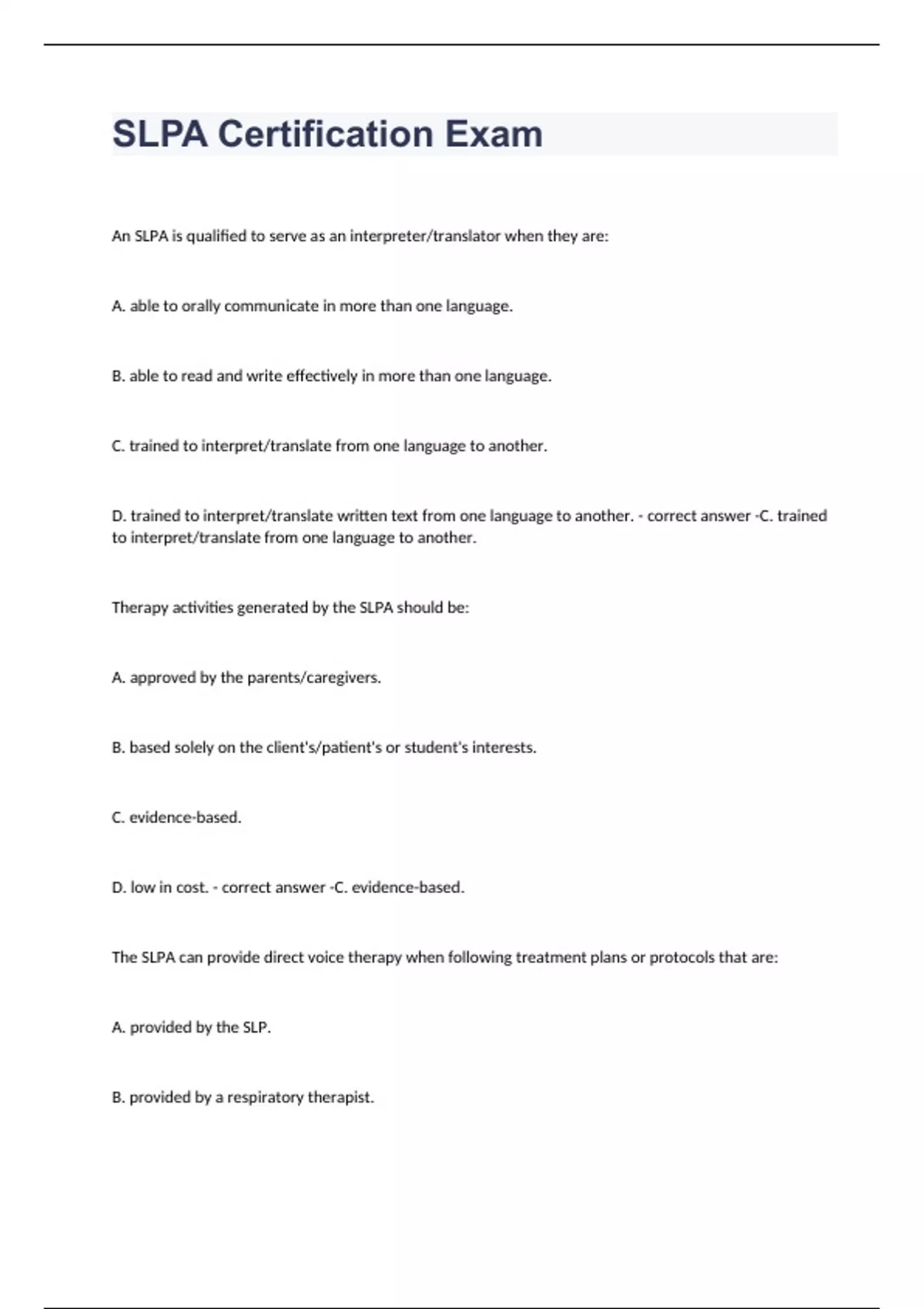 SLPA Certification Exam

An SLPA is qualified to serve as an interpreter/translator when they are:

A. able to orally communicate in more than one language.

B. able to read and write effectively in more than one language.

C. trained to interpret/translate from one language to another.

D. trained to interpret/translate written text from one language to another. - correct answer -C. trained to interpret/translate from one language to another.

Therapy activities generated by the SLPA should be:

A. approved by the parents/caregivers.

B. based solely on the client's/patient's or student's interests.

C. evidence-based.

D. low in cost. - correct answer -C. evidence-based.

The SLPA can provide direct voice therapy when following treatment plans or protocols that are:

A. provided by the SLP.

B. provided by a respiratory therapist.